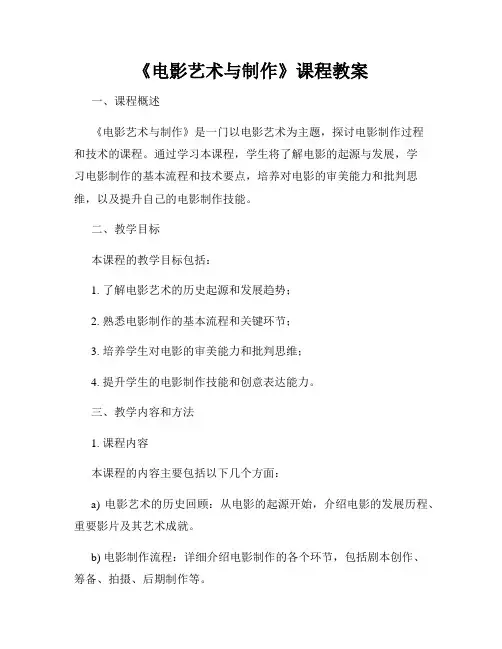 《电影艺术与制作》课程教案

一、课程概述

《电影艺术与制作》是一门以电影艺术为主题，探讨电影制作过程和技术的课程。通过学习本课程，学生将了解电影的起源与发展，学习电影制作的基本流程和技术要点，培养对电影的审美能力和批判思维，以及提升自己的电影制作技能。

二、教学目标

本课程的教学目标包括：

1. 了解电影艺术的历史起源和发展趋势；

2. 熟悉电影制作的基本流程和关键环节；

3. 培养学生对电影的审美能力和批判思维；

4. 提升学生的电影制作技能和创意表达能力。

三、教学内容和方法

1. 课程内容

本课程的内容主要包括以下几个方面：

a) 电影艺术的历史回顾：从电影的起源开始，介绍电影的发展历程、重要影片及其艺术成就。

b) 电影制作流程：详细介绍电影制作的各个环节，包括剧本创作、筹备、拍摄、后期制作等。